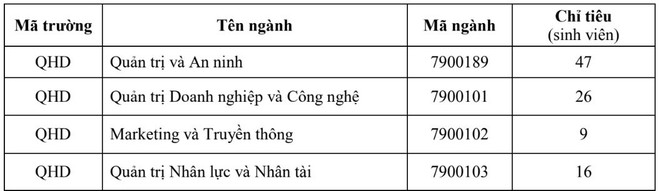 | Mã trường | Tên ngành | Mã ngành | Chỉ tiêu (sinh viên) |
|---|---|---|---|
| QHD | Quản trị và An ninh | 7900189 | 47 |
| QHD | Quản trị Doanh nghiệp và Công nghệ | 7900101 | 26 |
| QHD | Marketing và Truyền thông | 7900102 | 9 |
| QHD | Quản trị Nhân lực và Nhân tài | 7900103 | 16 |